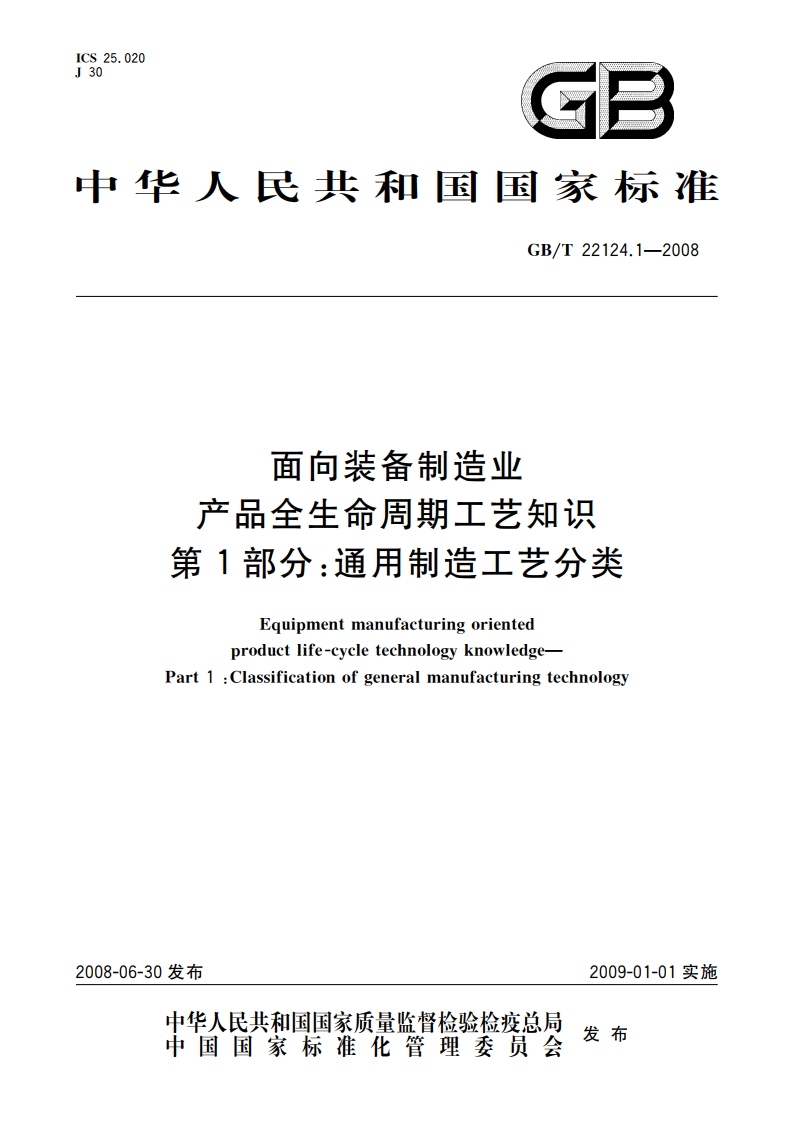 ICS 25.020
J 30

GB

中华人民共和国国家标准

GB/T 22124.1—2008

面向装备制造业
产品全生命周期工艺知识
第1部分：通用制造工艺分类

Equipment manufacturing oriented
product life-cycle technology knowledge—
Part 1 :Classification of general manufacturing technology

2008-06-30 发布

2009-01-01 实施

中华人民共和国国家质量监督检验检疫总局
中国国家标准化管理委员会
发布